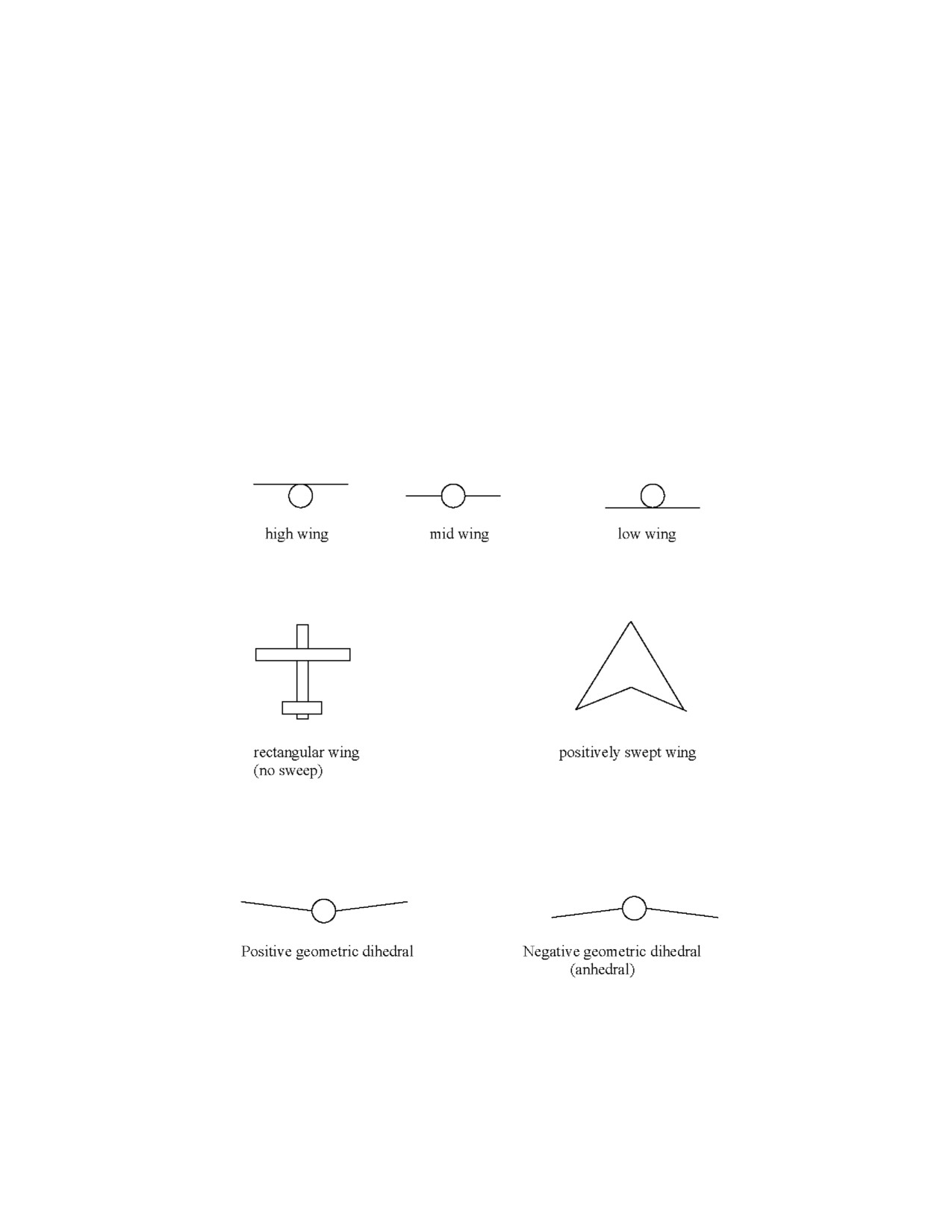 high wing

mid wing

low wing

rectangular wing (no sweep)

positively swept wing

Positive geometric dihedral

Negative geometric dihedral (anhedral)